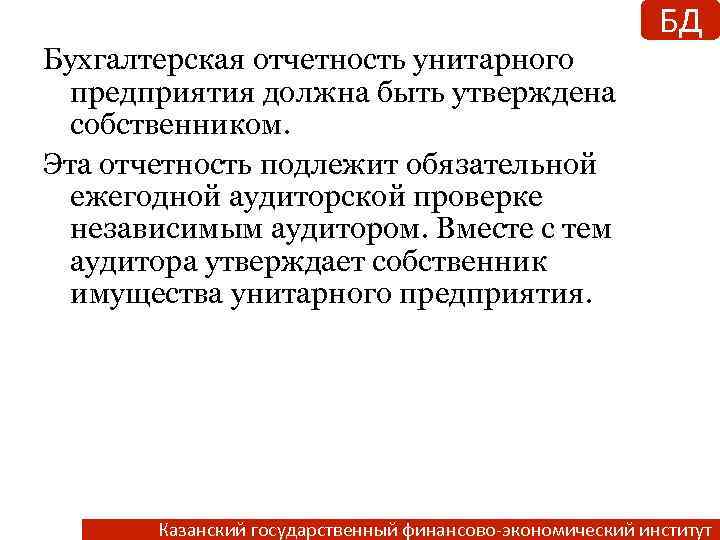 БД

Бухгалтерская отчетность унитарного предприятия должна быть утверждена собственником.

Эта отчетность подлежит обязательной ежегодной аудиторской проверке независимым аудитором. Вместе с тем аудитора утверждает собственник имущества унитарного предприятия.

Казанский государственный финансово-экономический институт